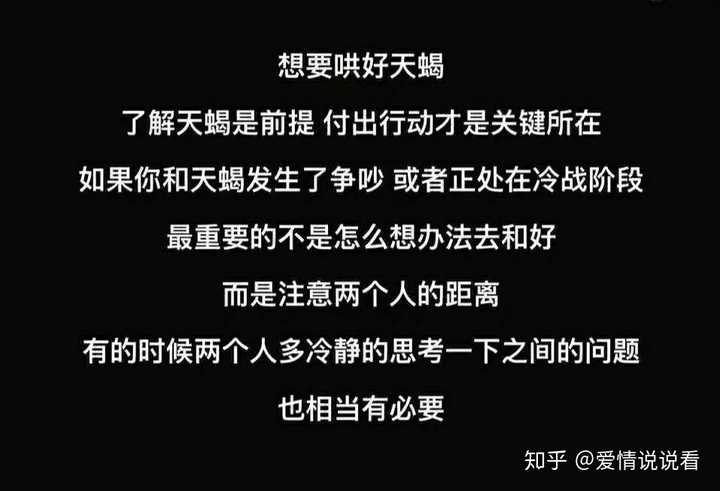 想要哄好天蝎

了解天蝎是前提 付出行动才是关键所在

如果你和天蝎发生了争吵 或者正处在冷战阶段

最重要的不是怎么想办法去和好

而是注意两个人的距离

有的时候两个人多冷静的思考一下之间的问题

也相当有必要

知乎 @爱情说说看